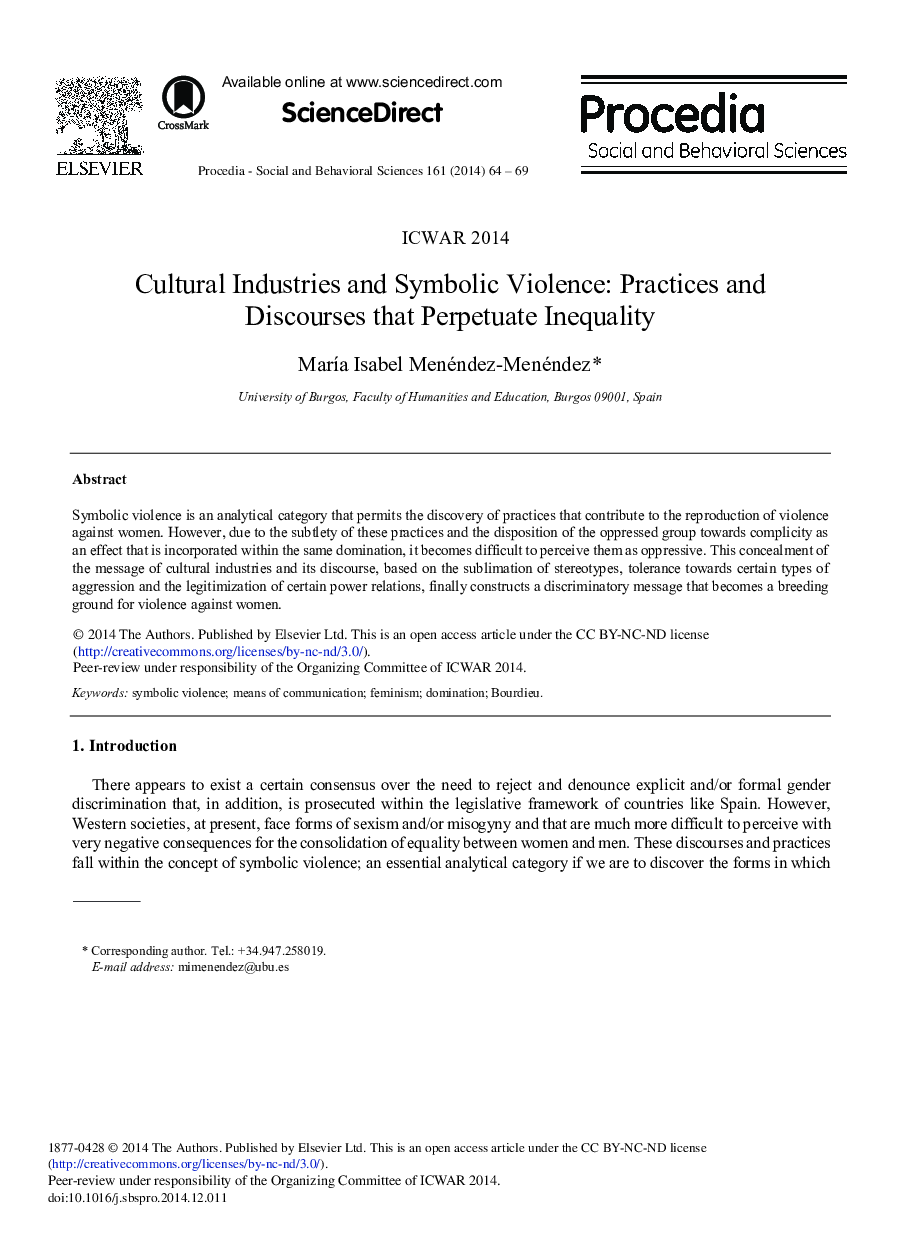 ELSEVIER

CrossMark

Available online at www.sciencedirect.com

ScienceDirect

Procedia - Social and Behavioral Sciences 161 (2014) 64 – 69

Procedia
Social and Behavioral Sciences

ICWAR 2014

Cultural Industries and Symbolic Violence: Practices and Discourses that Perpetuate Inequality

María Isabel Menéndez-Menéndez*

University of Burgos, Faculty of Humanities and Education, Burgos 09001, Spain

Abstract

Symbolic violence is an analytical category that permits the discovery of practices that contribute to the reproduction of violence against women. However, due to the subtlety of these practices and the disposition of the oppressed group towards complicity as an effect that is incorporated within the same domination, it becomes difficult to perceive them as oppressive. This concealment of the message of cultural industries and its discourse, based on the sublimation of stereotypes, tolerance towards certain types of aggression and the legitimization of certain power relations, finally constructs a discriminatory message that becomes a breeding ground for violence against women.

© 2014 The Authors. Published by Elsevier Ltd. This is an open access article under the CC BY-NC-ND license (http://creativecommons.org/licenses/by-nc-nd/3.0/).
Peer-review under responsibility of the Organizing Committee of ICWAR 2014.

Keywords: symbolic violence; means of communication; feminism; domination; Bourdieu.

1. Introduction

There appears to exist a certain consensus over the need to reject and denounce explicit and/or formal gender discrimination that, in addition, is prosecuted within the legislative framework of countries like Spain. However, Western societies, at present, face forms of sexism and/or misogyny and that are much more difficult to perceive with very negative consequences for the consolidation of equality between women and men. These discourses and practices fall within the concept of symbolic violence; an essential analytical category if we are to discover the forms in which

* Corresponding author. Tel.: +34.947.258019.
E-mail address: mimenendez@ubu.es

1877-0428 © 2014 The Authors. Published by Elsevier Ltd. This is an open access article under the CC BY-NC-ND license (http://creativecommons.org/licenses/by-nc-nd/3.0/).
Peer-review under responsibility of the Organizing Committee of ICWAR 2014.
doi:10.1016/j.sbspro.2014.12.011